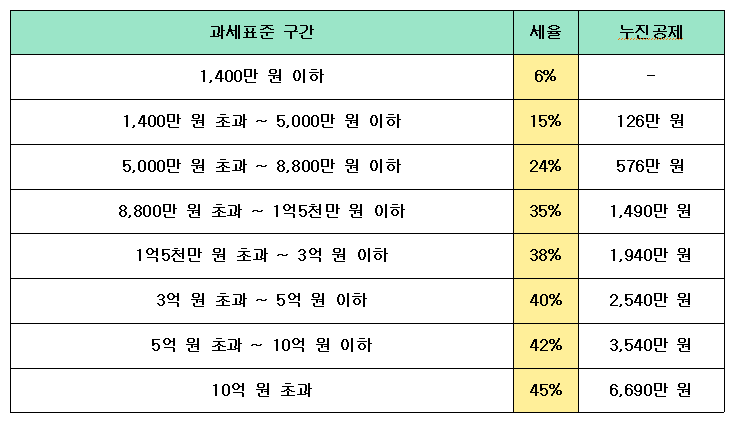 | 과세표준 구간 | 세율 | 누진공제 |
|---|---|---|
| 1,400만 원 이하 | 6% | - |
| 1,400만 원 초과 ~ 5,000만 원 이하 | 15% | 126만 원 |
| 5,000만 원 초과 ~ 8,800만 원 이하 | 24% | 576만 원 |
| 8,800만 원 초과 ~ 1억5천만 원 이하 | 35% | 1,490만 원 |
| 1억5천만 원 초과 ~ 3억 원 이하 | 38% | 1,940만 원 |
| 3억 원 초과 ~ 5억 원 이하 | 40% | 2,540만 원 |
| 5억 원 초과 ~ 10억 원 이하 | 42% | 3,540만 원 |
| 10억 원 초과 | 45% | 6,690만 원 |